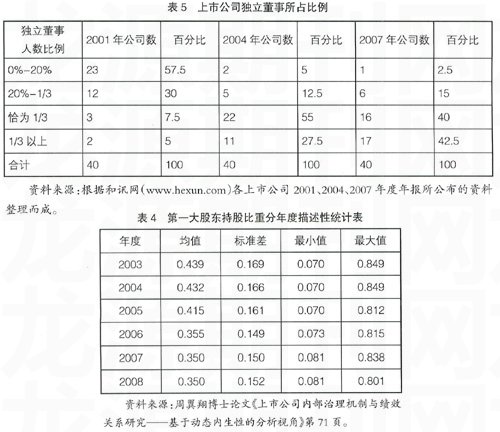 表 5　上市公司独立董事所占比例

| 独立董事人数比例 | 2001 年公司数 | 百分比 | 2004 年公司数 | 百分比 | 2007 年公司数 | 百分比 |
|---|---|---|---|---|---|---|
| 0%-20% | 23 | 57.5 | 2 | 5 | 1 | 2.5 |
| 20%-1/3 | 12 | 30 | 5 | 12.5 | 6 | 15 |
| 恰为 1/3 | 3 | 7.5 | 22 | 55 | 16 | 40 |
| 1/3 以上 | 2 | 5 | 11 | 27.5 | 17 | 42.5 |
| 合计 | 40 | 100 | 40 | 100 | 40 | 100 |

资料来源：根据和讯网（www.hexun.com）各上市公司 2001、2004、2007 年度年报所公布的资料整理而成。

表 4　第一大股东持股比重分年度描述性统计表

| 年度 | 均值 | 标准差 | 最小值 | 最大值 |
|---|---|---|---|---|
| 2003 | 0.439 | 0.169 | 0.070 | 0.849 |
| 2004 | 0.432 | 0.166 | 0.070 | 0.849 |
| 2005 | 0.415 | 0.161 | 0.070 | 0.812 |
| 2006 | 0.355 | 0.149 | 0.073 | 0.815 |
| 2007 | 0.350 | 0.150 | 0.081 | 0.838 |
| 2008 | 0.350 | 0.152 | 0.081 | 0.801 |

资料来源：周翼翔博士论文《上市公司内部治理机制与绩效关系研究——基于动态内生性的分析视角》第 71 页。